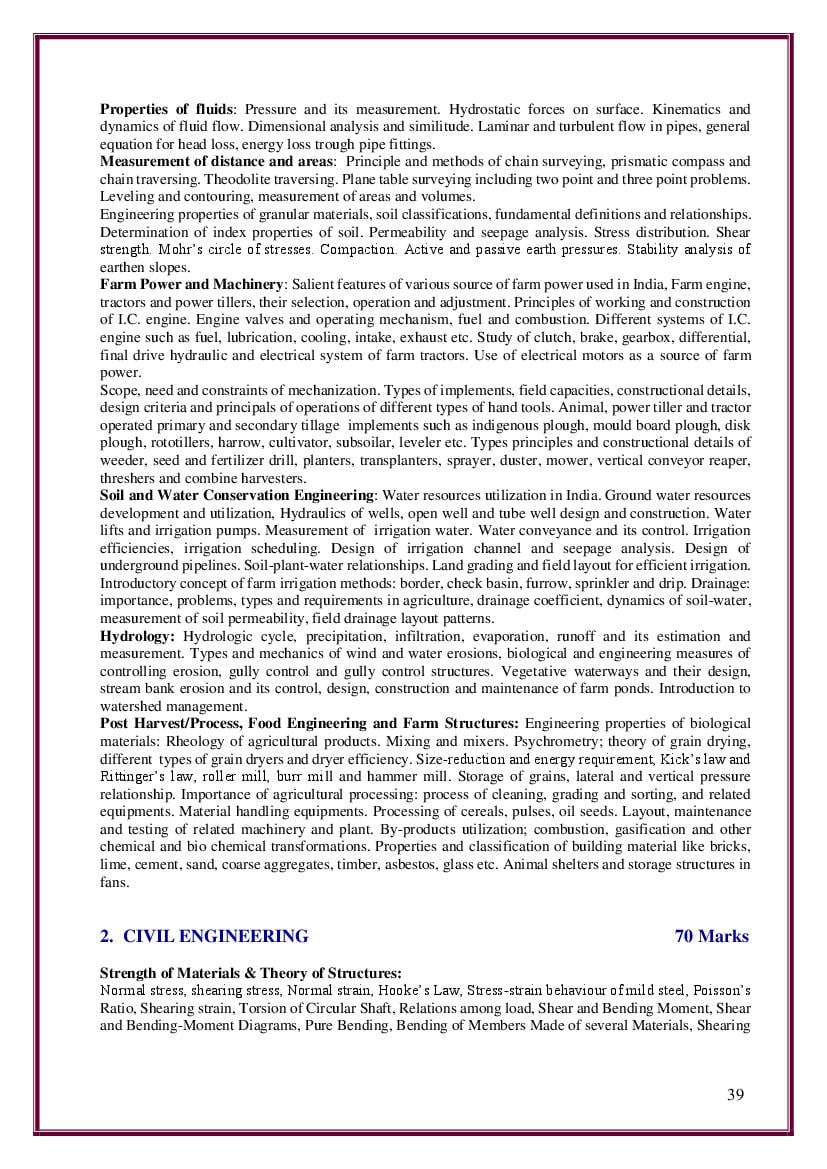 **Properties of fluids**: Pressure and its measurement. Hydrostatic forces on surface. Kinematics and dynamics of fluid flow. Dimensional analysis and similitude. Laminar and turbulent flow in pipes, general equation for head loss, energy loss trough pipe fittings.
**Measurement of distance and areas**: Principle and methods of chain surveying, prismatic compass and chain traversing. Theodolite traversing. Plane table surveying including two point and three point problems. Leveling and contouring, measurement of areas and volumes.
Engineering properties of granular materials, soil classifications, fundamental definitions and relationships. Determination of index properties of soil. Permeability and seepage analysis. Stress distribution. Shear strength. Mohr's circle of stresses. Compaction. Active and passive earth pressures. Stability analysis of earthen slopes.
**Farm Power and Machinery**: Salient features of various source of farm power used in India, Farm engine, tractors and power tillers, their selection, operation and adjustment. Principles of working and construction of I.C. engine. Engine valves and operating mechanism, fuel and combustion. Different systems of I.C. engine such as fuel, lubrication, cooling, intake, exhaust etc. Study of clutch, brake, gearbox, differential, final drive hydraulic and electrical system of farm tractors. Use of electrical motors as a source of farm power.
Scope, need and constraints of mechanization. Types of implements, field capacities, constructional details, design criteria and principals of operations of different types of hand tools. Animal, power tiller and tractor operated primary and secondary tillage implements such as indigenous plough, mould board plough, disk plough, rototillers, harrow, cultivator, subsoilar, leveler etc. Types principles and constructional details of weeder, seed and fertilizer drill, planters, transplanters, sprayer, duster, mower, vertical conveyor reaper, threshers and combine harvesters.
**Soil and Water Conservation Engineering**: Water resources utilization in India. Ground water resources development and utilization, Hydraulics of wells, open well and tube well design and construction. Water lifts and irrigation pumps. Measurement of irrigation water. Water conveyance and its control. Irrigation efficiencies, irrigation scheduling. Design of irrigation channel and seepage analysis. Design of underground pipelines. Soil-plant-water relationships. Land grading and field layout for efficient irrigation. Introductory concept of farm irrigation methods: border, check basin, furrow, sprinkler and drip. Drainage: importance, problems, types and requirements in agriculture, drainage coefficient, dynamics of soil-water, measurement of soil permeability, field drainage layout patterns.
**Hydrology:** Hydrologic cycle, precipitation, infiltration, evaporation, runoff and its estimation and measurement. Types and mechanics of wind and water erosions, biological and engineering measures of controlling erosion, gully control and gully control structures. Vegetative waterways and their design, stream bank erosion and its control, design, construction and maintenance of farm ponds. Introduction to watershed management.
**Post Harvest/Process, Food Engineering and Farm Structures:** Engineering properties of biological materials: Rheology of agricultural products. Mixing and mixers. Psychrometry; theory of grain drying, different types of grain dryers and dryer efficiency. Size-reduction and energy requirement, Kick's law and Rittinger's law, roller mill, burr mill and hammer mill. Storage of grains, lateral and vertical pressure relationship. Importance of agricultural processing: process of cleaning, grading and sorting, and related equipments. Material handling equipments. Processing of cereals, pulses, oil seeds. Layout, maintenance and testing of related machinery and plant. By-products utilization; combustion, gasification and other chemical and bio chemical transformations. Properties and classification of building material like bricks, lime, cement, sand, coarse aggregates, timber, asbestos, glass etc. Animal shelters and storage structures in fans.

**2. CIVIL ENGINEERING** **70 Marks**

**Strength of Materials & Theory of Structures:**
Normal stress, shearing stress, Normal strain, Hooke's Law, Stress-strain behaviour of mild steel, Poisson's Ratio, Shearing strain, Torsion of Circular Shaft, Relations among load, Shear and Bending Moment, Shear and Bending-Moment Diagrams, Pure Bending, Bending of Members Made of several Materials, Shearing

39